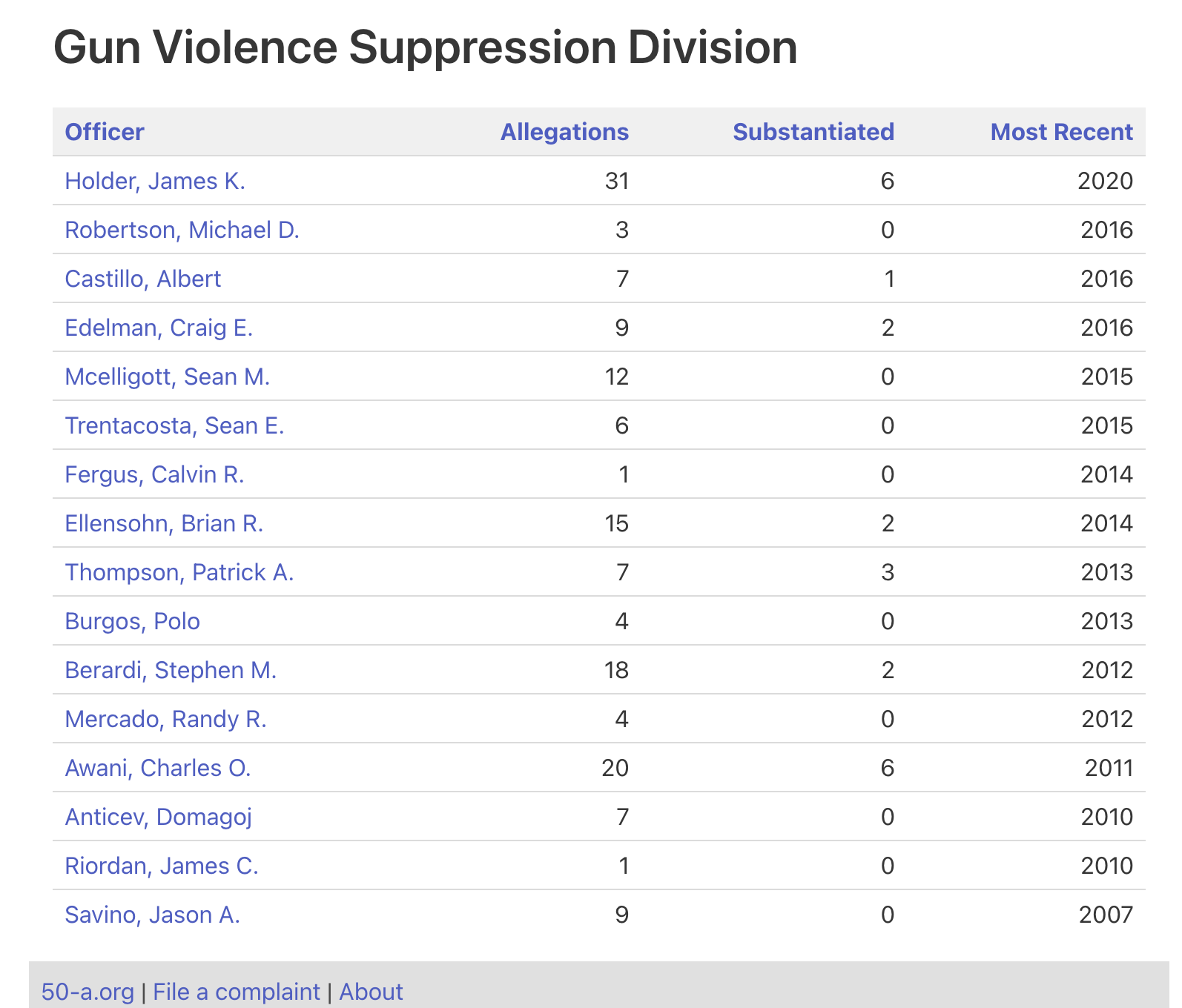 Gun Violence Suppression Division

| Officer | Allegations | Substantiated | Most Recent |
|---|---|---|---|
| Holder, James K. | 31 | 6 | 2020 |
| Robertson, Michael D. | 3 | 0 | 2016 |
| Castillo, Albert | 7 | 1 | 2016 |
| Edelman, Craig E. | 9 | 2 | 2016 |
| Mcelligott, Sean M. | 12 | 0 | 2015 |
| Trentacosta, Sean E. | 6 | 0 | 2015 |
| Fergus, Calvin R. | 1 | 0 | 2014 |
| Ellensohn, Brian R. | 15 | 2 | 2014 |
| Thompson, Patrick A. | 7 | 3 | 2013 |
| Burgos, Polo | 4 | 0 | 2013 |
| Berardi, Stephen M. | 18 | 2 | 2012 |
| Mercado, Randy R. | 4 | 0 | 2012 |
| Awani, Charles O. | 20 | 6 | 2011 |
| Anticev, Domagoj | 7 | 0 | 2010 |
| Riordan, James C. | 1 | 0 | 2010 |
| Savino, Jason A. | 9 | 0 | 2007 |

50-a.org | File a complaint | About